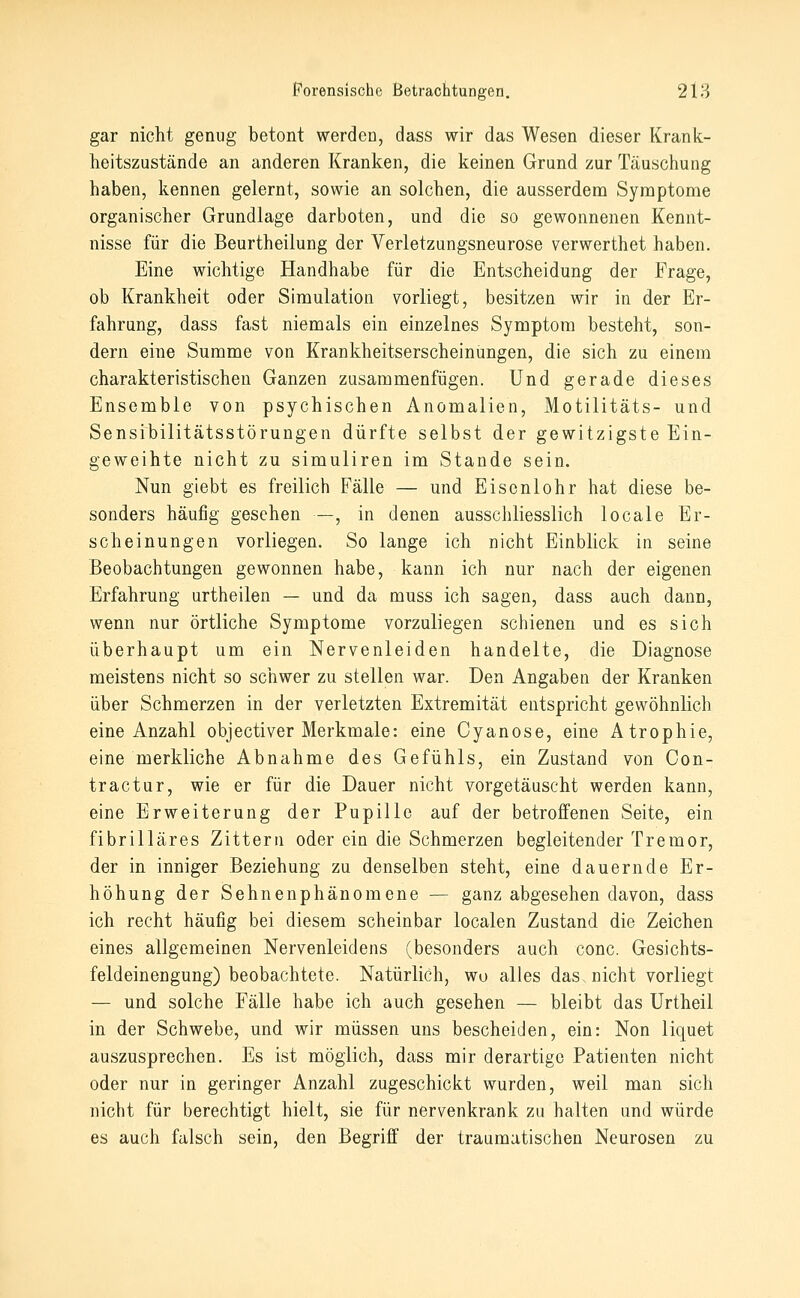 Forensische Betrachtungen. 213

gar nicht genug betont werden, dass wir das Wesen dieser Krankheitszustände an anderen Kranken, die keinen Grund zur Täuschung haben, kennen gelernt, sowie an solchen, die ausserdem Symptome organischer Grundlage darboten, und die so gewonnenen Kenntnisse für die Beurtheilung der Verletzungsneurose verwerthet haben.

Eine wichtige Handhabe für die Entscheidung der Frage, ob Krankheit oder Simulation vorliegt, besitzen wir in der Erfahrung, dass fast niemals ein einzelnes Symptom besteht, sondern eine Summe von Krankheitserscheinungen, die sich zu einem charakteristischen Ganzen zusammenfügen. Und gerade dieses Ensemble von psychischen Anomalien, Motilitäts- und Sensibilitätsstörungen dürfte selbst der gewitzigste Eingeweihte nicht zu simuliren im Stande sein.

Nun giebt es freilich Fälle — und Eisenlohr hat diese besonders häufig gesehen —, in denen ausschliesslich locale Erscheinungen vorliegen. So lange ich nicht Einblick in seine Beobachtungen gewonnen habe, kann ich nur nach der eigenen Erfahrung urtheilen — und da muss ich sagen, dass auch dann, wenn nur örtliche Symptome vorzuliegen schienen und es sich überhaupt um ein Nervenleiden handelte, die Diagnose meistens nicht so schwer zu stellen war. Den Angaben der Kranken über Schmerzen in der verletzten Extremität entspricht gewöhnlich eine Anzahl objectiver Merkmale: eine Cyanose, eine Atrophie, eine merkliche Abnahme des Gefühls, ein Zustand von Contractur, wie er für die Dauer nicht vorgetäuscht werden kann, eine Erweiterung der Pupille auf der betroffenen Seite, ein fibrilläres Zittern oder ein die Schmerzen begleitender Tremor, der in inniger Beziehung zu denselben steht, eine dauernde Erhöhung der Sehnenphänomene — ganz abgesehen davon, dass ich recht häufig bei diesem scheinbar localen Zustand die Zeichen eines allgemeinen Nervenleidens (besonders auch conc. Gesichtsfeldeinengung) beobachtete. Natürlich, wo alles das nicht vorliegt — und solche Fälle habe ich auch gesehen — bleibt das Urtheil in der Schwebe, und wir müssen uns bescheiden, ein: Non liquet auszusprechen. Es ist möglich, dass mir derartige Patienten nicht oder nur in geringer Anzahl zugeschickt wurden, weil man sich nicht für berechtigt hielt, sie für nervenkrank zu halten und würde es auch falsch sein, den Begriff der traumatischen Neurosen zu